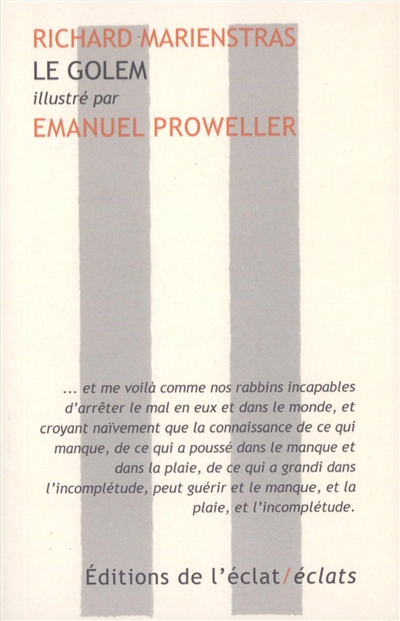 RICHARD MARIENSTRAS
LE GOLEM
illustré par
EMANUEL PROWELLER

... et me voilà comme nos rabbins incapables d'arrêter le mal en eux et dans le monde, et croyant naïvement que la connaissance de ce qui manque, de ce qui a poussé dans le manque et dans la plaie, de ce qui a grandi dans l'incomplétude, peut guérir et le manque, et la plaie, et l'incomplétude.

Éditions de l'éclat/éclats